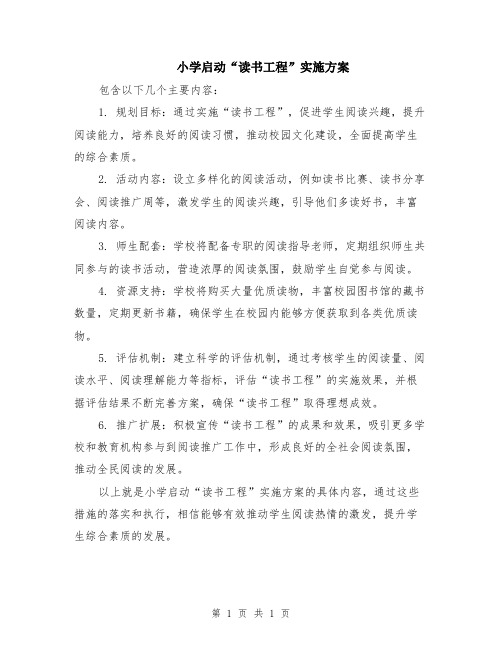 小学启动“读书工程”实施方案

包含以下几个主要内容：

1. 规划目标：通过实施“读书工程”，促进学生阅读兴趣，提升阅读能力，培养良好的阅读习惯，推动校园文化建设，全面提高学生的综合素质。

2. 活动内容：设立多样化的阅读活动，例如读书比赛、读书分享会、阅读推广周等，激发学生的阅读兴趣，引导他们多读好书，丰富阅读内容。

3. 师生配套：学校将配备专职的阅读指导老师，定期组织师生共同参与的读书活动，营造浓厚的阅读氛围，鼓励学生自觉参与阅读。

4. 资源支持：学校将购买大量优质读物，丰富校园图书馆的藏书数量，定期更新书籍，确保学生在校园内能够方便获取到各类优质读物。

5. 评估机制：建立科学的评估机制，通过考核学生的阅读量、阅读水平、阅读理解能力等指标，评估“读书工程”的实施效果，并根据评估结果不断完善方案，确保“读书工程”取得理想成效。

6. 推广扩展：积极宣传“读书工程”的成果和效果，吸引更多学校和教育机构参与到阅读推广工作中，形成良好的全社会阅读氛围，推动全民阅读的发展。

以上就是小学启动“读书工程”实施方案的具体内容，通过这些措施的落实和执行，相信能够有效推动学生阅读热情的激发，提升学生综合素质的发展。

第 1 页 共 1 页